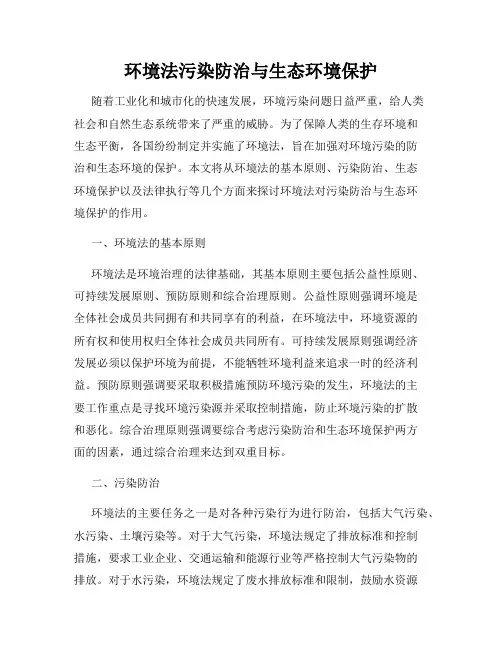 环境法污染防治与生态环境保护

随着工业化和城市化的快速发展，环境污染问题日益严重，给人类社会和自然生态系统带来了严重的威胁。为了保障人类的生存环境和生态平衡，各国纷纷制定并实施了环境法，旨在加强对环境污染的防治和生态环境的保护。本文将从环境法的基本原则、污染防治、生态环境保护以及法律执行等几个方面来探讨环境法对污染防治与生态环境保护的作用。

一、环境法的基本原则

环境法是环境治理的法律基础，其基本原则主要包括公益性原则、可持续发展原则、预防原则和综合治理原则。公益性原则强调环境是全体社会成员共同拥有和共同享有的利益，在环境法中，环境资源的所有权和使用权归全体社会成员共同所有。可持续发展原则强调经济发展必须以保护环境为前提，不能牺牲环境利益来追求一时的经济利益。预防原则强调要采取积极措施预防环境污染的发生，环境法的主要工作重点是寻找环境污染源并采取控制措施，防止环境污染的扩散和恶化。综合治理原则强调要综合考虑污染防治和生态环境保护两方面的因素，通过综合治理来达到双重目标。

二、污染防治

环境法的主要任务之一是对各种污染行为进行防治，包括大气污染、水污染、土壤污染等。对于大气污染，环境法规定了排放标准和控制措施，要求工业企业、交通运输和能源行业等严格控制大气污染物的排放。对于水污染，环境法规定了废水排放标准和限制，鼓励水资源